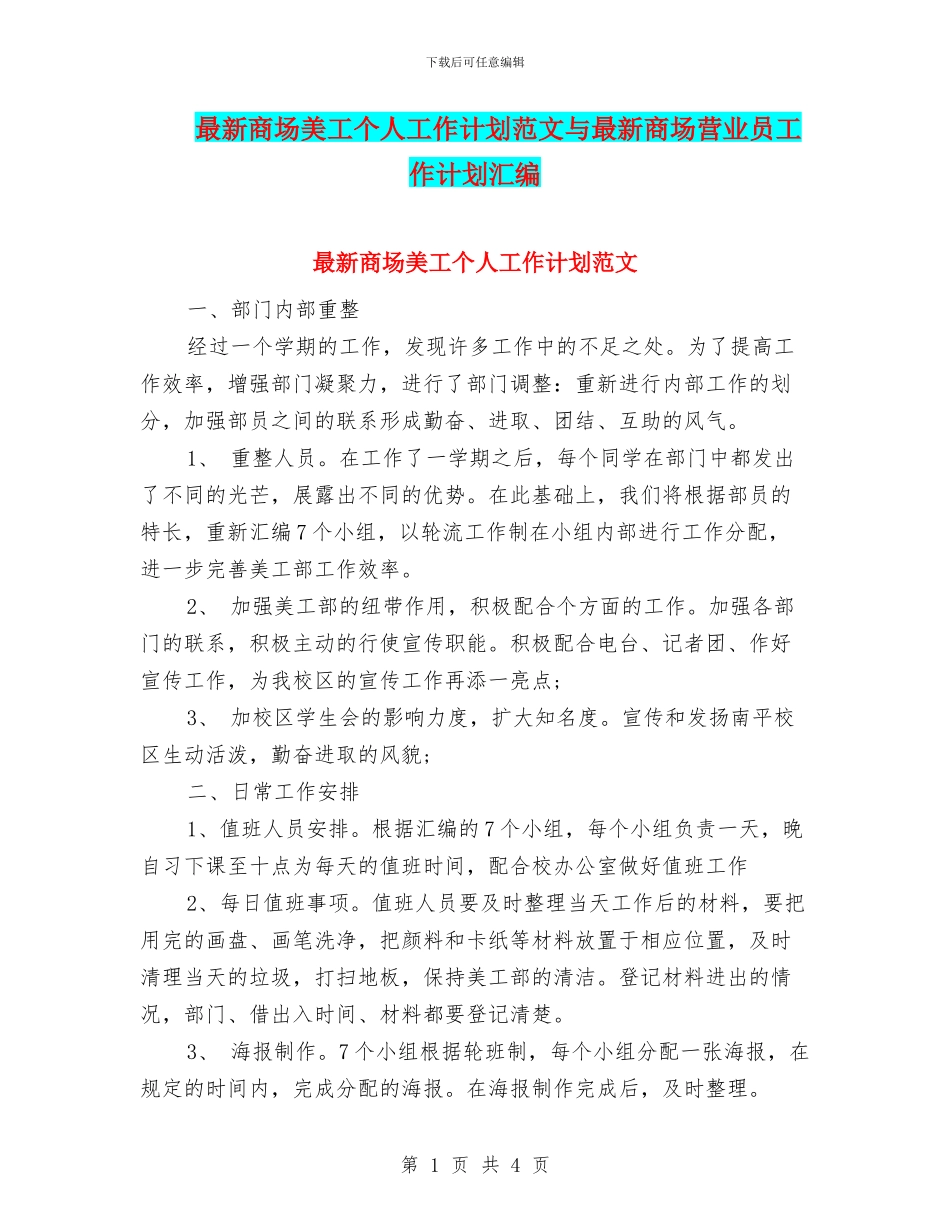 下载后可任意编辑

最新商场美工个人工作计划范文与最新商场营业员工作计划汇编

最新商场美工个人工作计划范文

一、部门内部重整

经过一个学期的工作，发现许多工作中的不足之处。为了提高工作效率，增强部门凝聚力，进行了部门调整：重新进行内部工作的划分，加强部员之间的联系形成勤奋、进取、团结、互助的风气。

1、 重整人员。在工作了一学期之后，每个同学在部门中都发出了不同的光芒，展露出不同的优势。在此基础上，我们将根据部员的特长，重新汇编7个小组，以轮流工作制在小组内部进行工作分配，进一步完善美工部工作效率。

2、 加强美工部的纽带作用，积极配合个方面的工作。加强各部门的联系，积极主动的行使宣传职能。积极配合电台、记者团、作好宣传工作，为我校区的宣传工作再添一亮点；

3、 加校区学生会的影响力度，扩大知名度。宣传和发扬南平校区生动活泼，勤奋进取的风貌；

二、日常工作安排

1、值班人员安排。根据汇编的7个小组，每个小组负责一天，晚自习下课至十点为每天的值班时间，配合校办公室做好值班工作

2、每日值班事项。值班人员要及时整理当天工作后的材料，要把用完的画盘、画笔洗净，把颜料和卡纸等材料放置于相应位置，及时清理当天的垃圾，打扫地板，保持美工部的清洁。登记材料进出的情况，部门、借出入时间、材料都要登记清楚。

3、 海报制作。7个小组根据轮班制，每个小组分配一张海报，在规定的时间内，完成分配的海报。在海报制作完成后，及时整理。

第 1 页 共 4 页